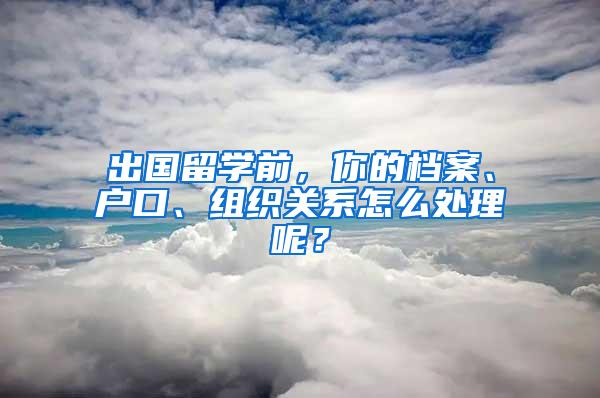 出国留学前，你的档案、户口、组织关系怎么处理呢？